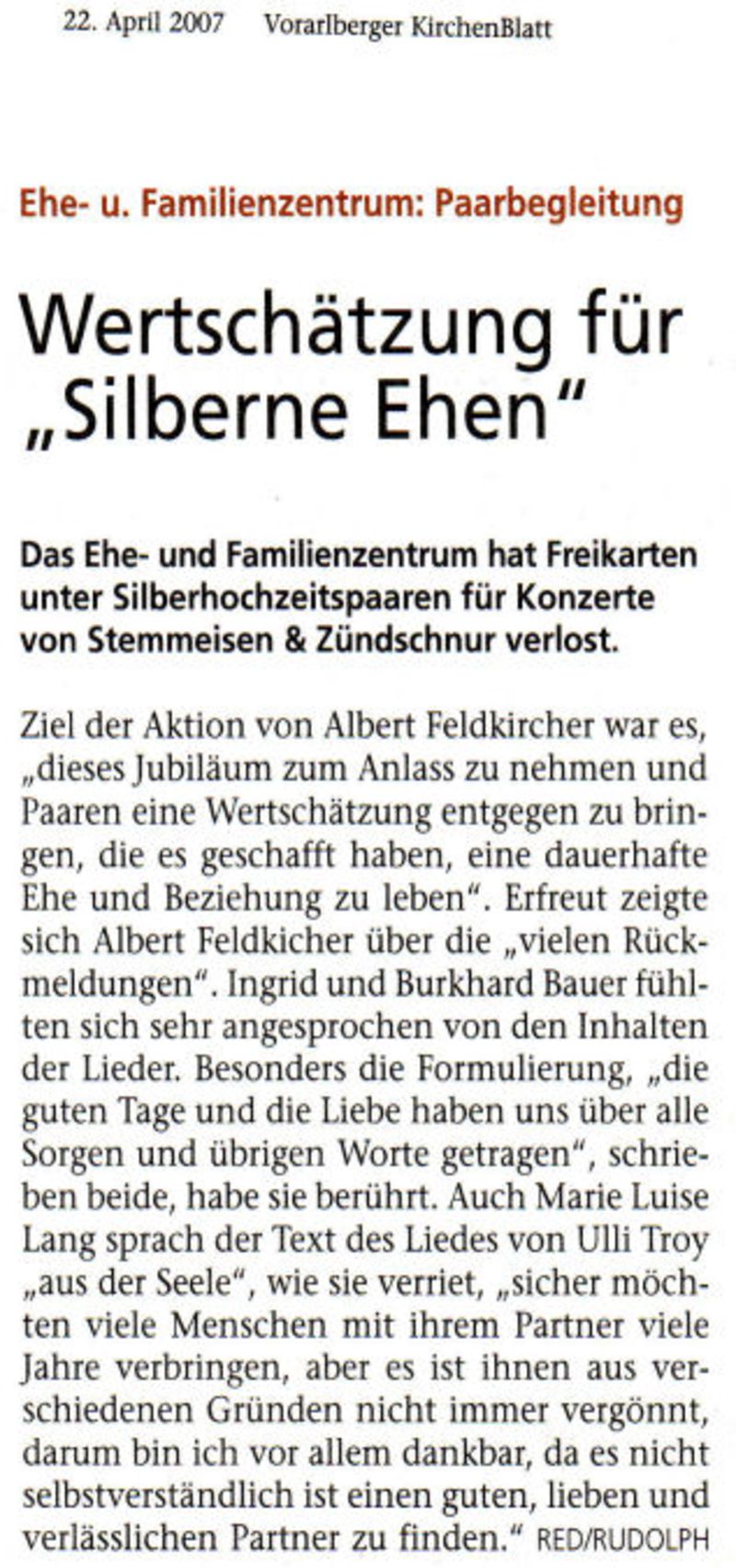 22. April 2007 Vorarlberger KirchenBlatt

Ehe- u. Familienzentrum: Paarbegleitung

Wertschätzung für „Silberne Ehen“

Das Ehe- und Familienzentrum hat Freikarten unter Silberhochzeitspaaren für Konzerte von Stemmeisen & Zündschnur verlost.

Ziel der Aktion von Albert Feldkircher war es, „dieses Jubiläum zum Anlass zu nehmen und Paaren eine Wertschätzung entgegen zu bringen, die es geschafft haben, eine dauerhafte Ehe und Beziehung zu leben“. Erfreut zeigte sich Albert Feldkicher über die „vielen Rückmeldungen“. Ingrid und Burkhard Bauer fühlten sich sehr angesprochen von den Inhalten der Lieder. Besonders die Formulierung, „die guten Tage und die Liebe haben uns über alle Sorgen und übrigen Worte getragen“, schrieben beide, habe sie berührt. Auch Marie Luise Lang sprach der Text des Liedes von Ulli Troy „aus der Seele“, wie sie verriet, „sicher möchten viele Menschen mit ihrem Partner viele Jahre verbringen, aber es ist ihnen aus verschiedenen Gründen nicht immer vergönnt, darum bin ich vor allem dankbar, da es nicht selbstverständlich ist einen guten, lieben und verlässlichen Partner zu finden.“ RED/RUDOLPH